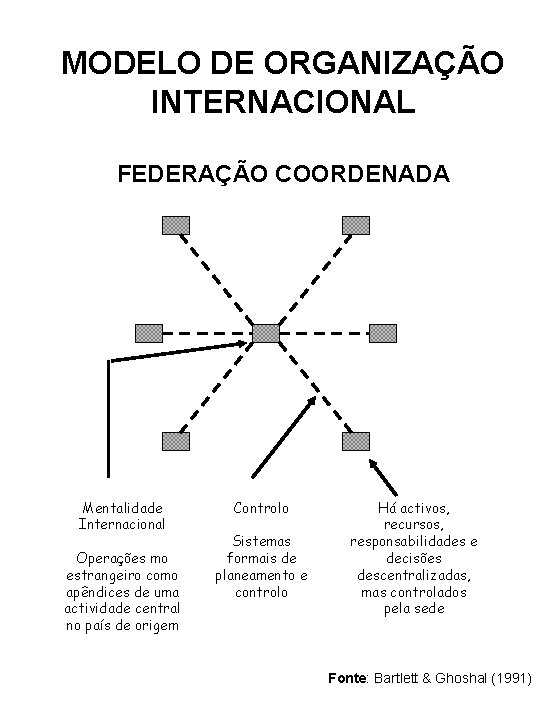 MODELO DE ORGANIZAÇÃO INTERNACIONAL

FEDERAÇÃO COORDENADA

Mentalidade Internacional

Operações mo estrangeiro como apêndices de uma actividade central no país de origem

Controlo

Sistemas formais de planeamento e controlo

Há activos, recursos, responsabilidades e decisões descentralizadas, mas controlados pela sede

Fonte: Bartlett & Ghoshal (1991)